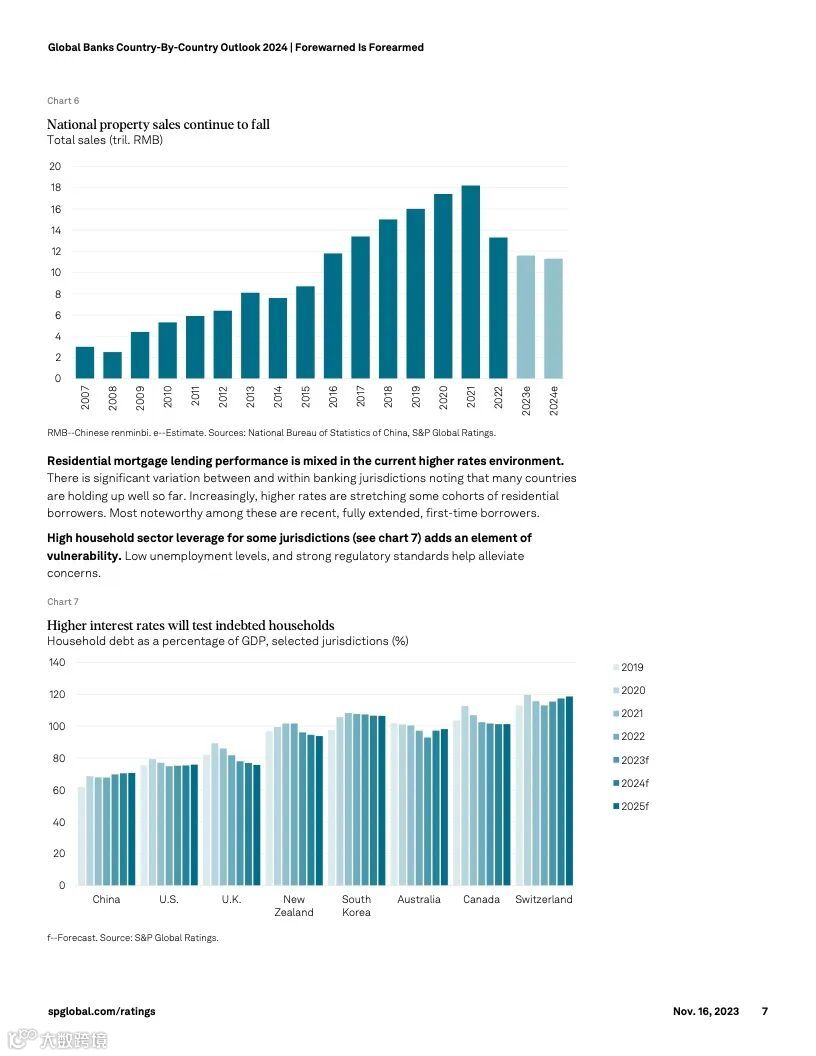 Global Banks Country-By-Country Outlook 2024 | Forewarned Is Forearmed

Chart 6

National property sales continue to fall
Total sales (tril. RMB)

20
18
16
14
12
10
8
6
4
2
0

2007 2008 2009 2010 2011 2012 2013 2014 2015 2016 2017 2018 2019 2020 2021 2022 2023e 2024e

RMB--Chinese renminbi. e--Estimate. Sources: National Bureau of Statistics of China, S&P Global Ratings.

**Residential mortgage lending performance is mixed in the current higher rates environment.** There is significant variation between and within banking jurisdictions noting that many countries are holding up well so far. Increasingly, higher rates are stretching some cohorts of residential borrowers. Most noteworthy among these are recent, fully extended, first-time borrowers.

**High household sector leverage for some jurisdictions (see chart 7) adds an element of vulnerability.** Low unemployment levels, and strong regulatory standards help alleviate concerns.

Chart 7

Higher interest rates will test indebted households
Household debt as a percentage of GDP, selected jurisdictions (%)

140
120
100
80
60
40
20
0

China U.S. U.K. New Zealand South Korea Australia Canada Switzerland

2019
2020
2021
2022
2023f
2024f
2025f

f--Forecast. Source: S&P Global Ratings.

spglobal.com/ratings Nov. 16, 2023 7

大数跨境